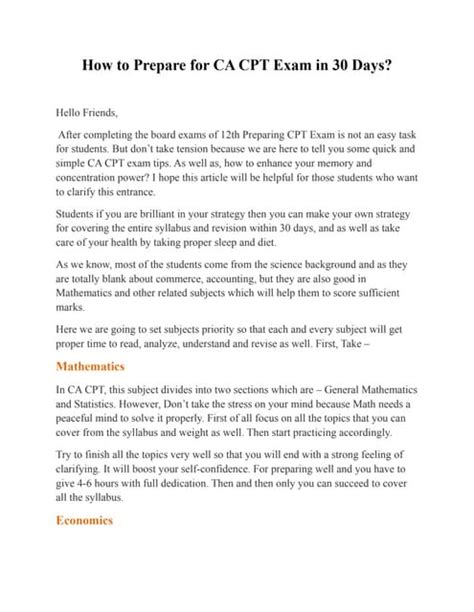 How to Prepare for CA CPT Exam in 30 Days?

Hello Friends,

After completing the board exams of 12th Preparing CPT Exam is not an easy task for students. But don't take tension because we are here to tell you some quick and simple CA CPT exam tips. As well as, how to enhance your memory and concentration power? I hope this article will be helpful for those students who want to clarify this entrance.

Students if you are brilliant in your strategy then you can make your own strategy for covering the entire syllabus and revision within 30 days, and as well as take care of your health by taking proper sleep and diet.

As we know, most of the students come from the science background and as they are totally blank about commerce, accounting, but they are also good in Mathematics and other related subjects which will help them to score sufficient marks.

Here we are going to set subjects priority so that each and every subject will get proper time to read, analyze, understand and revise as well. First, Take –

Mathematics

In CA CPT, this subject divides into two sections which are – General Mathematics and Statistics. However, Don't take the stress on your mind because Math needs a peaceful mind to solve it properly. First of all focus on all the topics that you can cover from the syllabus and weight as well. Then start practicing accordingly.

Try to finish all the topics very well so that you will end with a strong feeling of clarifying. It will boost your self-confidence. For preparing well and you have to give 4-6 hours with full dedication. Then and then only you can succeed to cover all the syllabus.

Economics